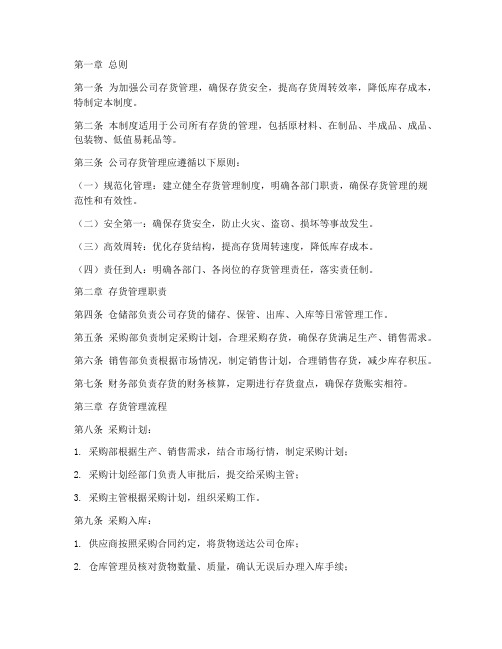 第一章 总则

第一条 为加强公司存货管理，确保存货安全，提高存货周转效率，降低库存成本，特制定本制度。

第二条 本制度适用于公司所有存货的管理，包括原材料、在制品、半成品、成品、包装物、低值易耗品等。

第三条 公司存货管理应遵循以下原则：

（一）规范化管理：建立健全存货管理制度，明确各部门职责，确保存货管理的规范性和有效性。

（二）安全第一：确保存货安全，防止火灾、盗窃、损坏等事故发生。

（三）高效周转：优化存货结构，提高存货周转速度，降低库存成本。

（四）责任到人：明确各部门、各岗位的存货管理责任，落实责任制。

第二章 存货管理职责

第四条 仓储部负责公司存货的储存、保管、出库、入库等日常管理工作。

第五条 采购部负责制定采购计划，合理采购存货，确保存货满足生产、销售需求。

第六条 销售部负责根据市场情况，制定销售计划，合理销售存货，减少库存积压。

第七条 财务部负责存货的财务核算，定期进行存货盘点，确保存货账实相符。

第三章 存货管理流程

第八条 采购计划：

1. 采购部根据生产、销售需求，结合市场行情，制定采购计划；

2. 采购计划经部门负责人审批后，提交给采购主管；

3. 采购主管根据采购计划，组织采购工作。

第九条 采购入库：

1. 供应商按照采购合同约定，将货物送达公司仓库；

2. 仓库管理员核对货物数量、质量，确认无误后办理入库手续；